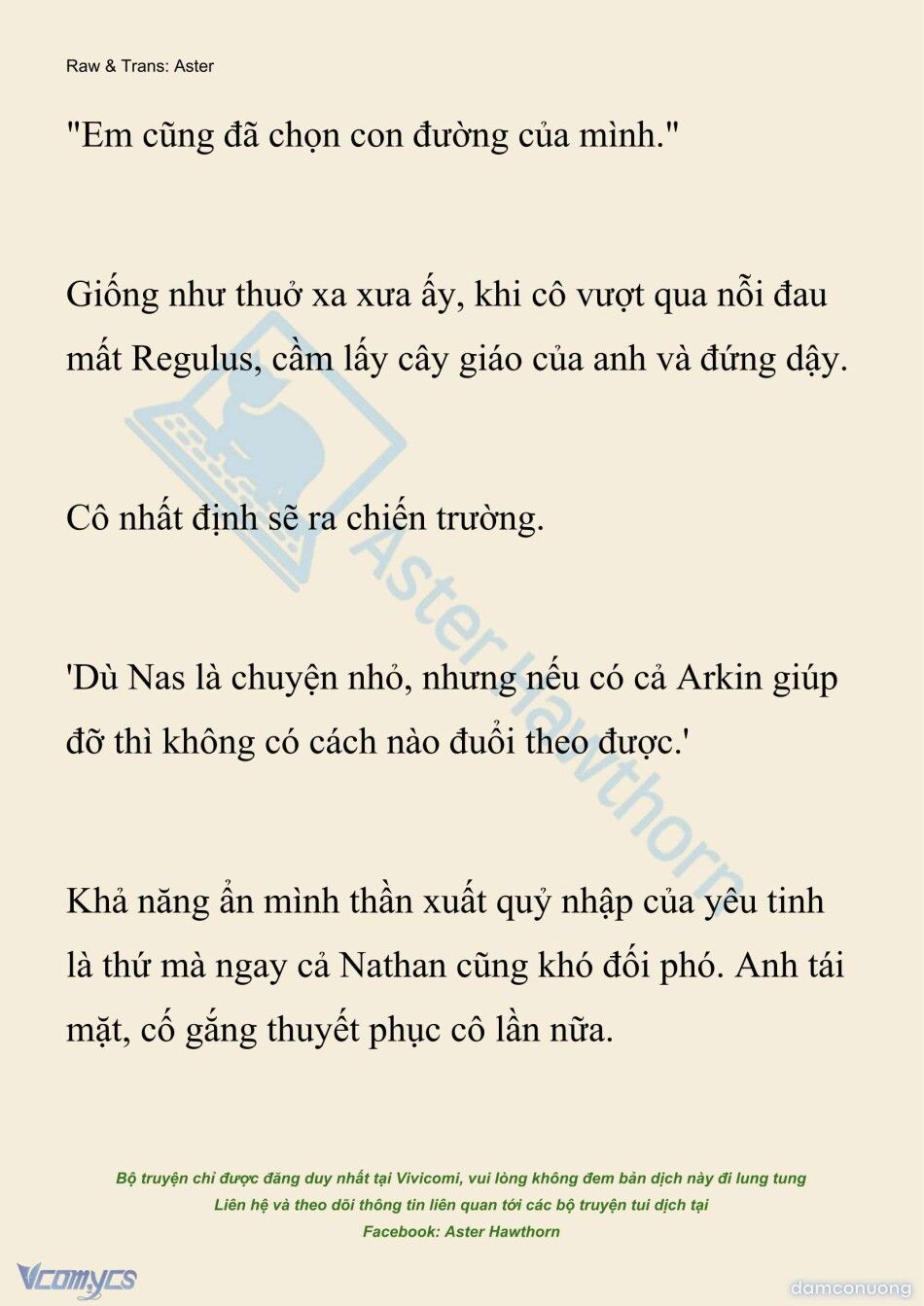 Raw & Trans: Aster

"Em cũng đã chọn con đường của mình."

Giống như thuở xa xưa ấy, khi cô vượt qua nỗi đau mất Regulus, cầm lấy cây giáo của anh và đứng dậy.

Cô nhất định sẽ ra chiến trường.

'Dù Nas là chuyện nhỏ, nhưng nếu có cả Arkin giúp đỡ thì không có cách nào đuổi theo được.'

Khả năng ẩn mình thần xuất quỷ nhập của yêu tinh là thứ mà ngay cả Nathan cũng khó đối phó. Anh tái mặt, cố gắng thuyết phục cô lần nữa.

Aster Hawthorn

Bộ truyện chỉ được đăng duy nhất tại Vivicomi, vui lòng không đem bản dịch này đi lung tung
Liên hệ và theo dõi thông tin liên quan tới các bộ truyện tui dịch tại
Facebook: Aster Hawthorn

Vcomycs

damconuong